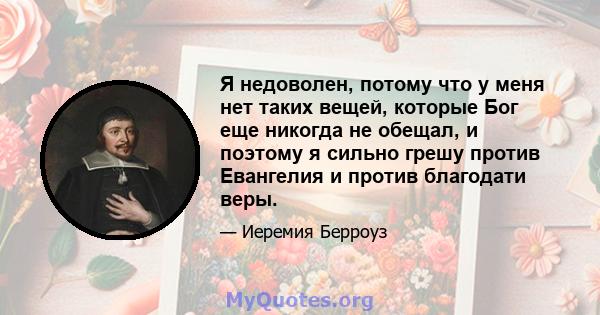 Я недоволен, потому что у меня нет таких вещей, которые Бог еще никогда не обещал, и поэтому я сильно грешу против Евангелия и против благодати веры.

— Иеремия Берроуз

MyQuotes.org